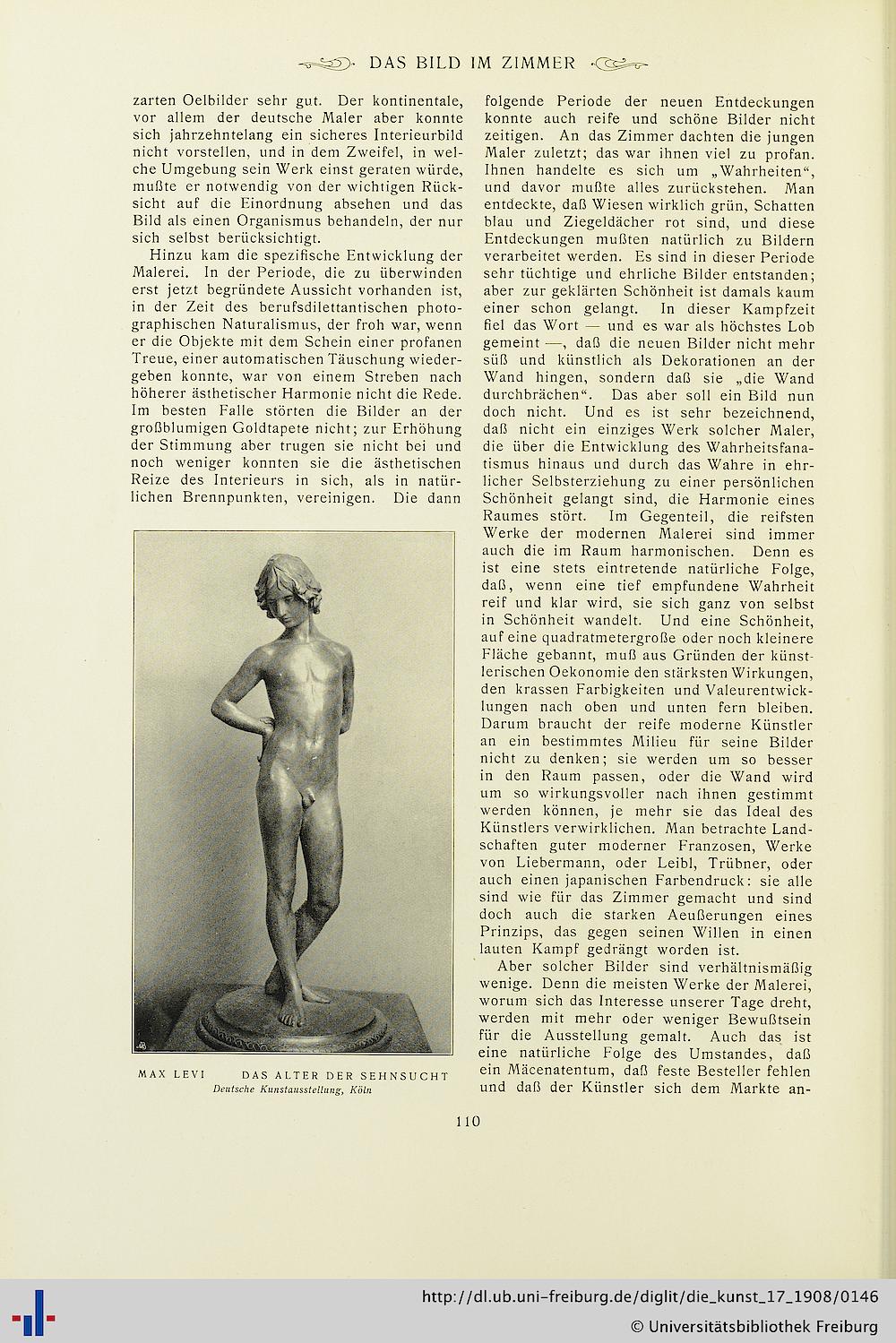 DAS BILD IM ZIMMER

zarten Oelbilder sehr gut. Der kontinentale, vor allem der deutsche Maler aber konnte sich jahrzehntelang ein sicheres Interieurbild nicht vorstellen, und in dem Zweifel, in welche Umgebung sein Werk einst geraten würde, mußte er notwendig von der wichtigen Rücksicht auf die Einordnung absehen und das Bild als einen Organismus behandeln, der nur sich selbst berücksichtigt.

Hinzu kam die spezifische Entwicklung der Malerei. In der Periode, die zu überwinden erst jetzt begründete Aussicht vorhanden ist, in der Zeit des berufsdilettantischen photographischen Naturalismus, der froh war, wenn er die Objekte mit dem Schein einer profanen Treue, einer automatischen Täuschung wiedergeben konnte, war von einem Streben nach höherer ästhetischer Harmonie nicht die Rede. Im besten Falle störten die Bilder an der großblumigen Goldtapete nicht; zur Erhöhung der Stimmung aber trugen sie nicht bei und noch weniger konnten sie die ästhetischen Reize des Interieurs in sich, als in natürlichen Brennpunkten, vereinigen. Die dann

MAX LEVI DAS ALTER DER SEHNSUCHT
Deutsche Kunstausstellung, Köln

folgende Periode der neuen Entdeckungen konnte auch reife und schöne Bilder nicht zeitigen. An das Zimmer dachten die jungen Maler zuletzt; das war ihnen viel zu profan. Ihnen handelte es sich um „Wahrheiten“, und davor mußte alles zurückstehen. Man entdeckte, daß Wiesen wirklich grün, Schatten blau und Ziegeldächer rot sind, und diese Entdeckungen mußten natürlich zu Bildern verarbeitet werden. Es sind in dieser Periode sehr tüchtige und ehrliche Bilder entstanden; aber zur geklärten Schönheit ist damals kaum einer schon gelangt. In dieser Kampfzeit fiel das Wort — und es war als höchstes Lob gemeint —, daß die neuen Bilder nicht mehr süß und künstlich als Dekorationen an der Wand hingen, sondern daß sie „die Wand durchbrächen“. Das aber soll ein Bild nun doch nicht. Und es ist sehr bezeichnend, daß nicht ein einziges Werk solcher Maler, die über die Entwicklung des Wahrheitsfanatismus hinaus und durch das Wahre in ehrlicher Selbsterziehung zu einer persönlichen Schönheit gelangt sind, die Harmonie eines Raumes stört. Im Gegenteil, die reifsten Werke der modernen Malerei sind immer auch die im Raum harmonischen. Denn es ist eine stets eintretende natürliche Folge, daß, wenn eine tief empfundene Wahrheit reif und klar wird, sie sich ganz von selbst in Schönheit wandelt. Und eine Schönheit, auf eine quadratmetergroße oder noch kleinere Fläche gebannt, muß aus Gründen der künstlerischen Oekonomie den stärksten Wirkungen, den krassen Farbigkeiten und Valeurentwicklungen nach oben und unten fern bleiben. Darum braucht der reife moderne Künstler an ein bestimmtes Milieu für seine Bilder nicht zu denken; sie werden um so besser in den Raum passen, oder die Wand wird um so wirkungsvoller nach ihnen gestimmt werden können, je mehr sie das Ideal des Künstlers verwirklichen. Man betrachte Landschaften guter moderner Franzosen, Werke von Liebermann, oder Leibl, Trübner, oder auch einen japanischen Farbendruck: sie alle sind wie für das Zimmer gemacht und sind doch auch die starken Aeußerungen eines Prinzips, das gegen seinen Willen in einen lauten Kampf gedrängt worden ist.

Aber solcher Bilder sind verhältnismäßig wenige. Denn die meisten Werke der Malerei, worum sich das Interesse unserer Tage dreht, werden mit mehr oder weniger Bewußtsein für die Ausstellung gemalt. Auch das ist eine natürliche Folge des Umstandes, daß ein Mäcenatentum, daß feste Besteller fehlen und daß der Künstler sich dem Markte an-

110

http://dl.ub.uni-freiburg.de/diglit/die_kunst_17_1908/0146
© Universitätsbibliothek Freiburg